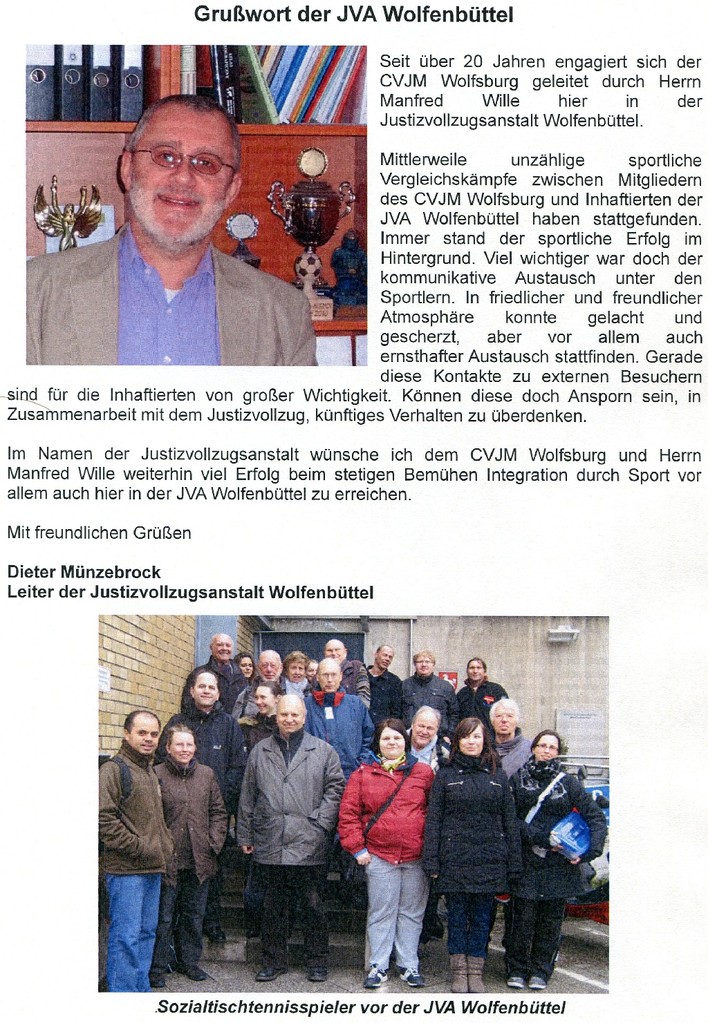 Grußwort der JVA Wolfenbüttel

Seit über 20 Jahren engagiert sich der CVJM Wolfsburg geleitet durch Herrn Manfred Wille hier in der Justizvollzugsanstalt Wolfenbüttel.

Mittlerweile unzählige sportliche Vergleichskämpfe zwischen Mitgliedern des CVJM Wolfsburg und Inhaftierten der JVA Wolfenbüttel haben stattgefunden. Immer stand der sportliche Erfolg im Hintergrund. Viel wichtiger war doch der kommunikative Austausch unter den Sportlern. In friedlicher und freundlicher Atmosphäre konnte gelacht und gescherzt, aber vor allem auch ernsthafter Austausch stattfinden. Gerade diese Kontakte zu externen Besuchern sind für die Inhaftierten von großer Wichtigkeit. Können diese doch Ansporn sein, in Zusammenarbeit mit dem Justizvollzug, künftiges Verhalten zu überdenken.

Im Namen der Justizvollzugsanstalt wünsche ich dem CVJM Wolfsburg und Herrn Manfred Wille weiterhin viel Erfolg beim stetigen Bemühen Integration durch Sport vor allem auch hier in der JVA Wolfenbüttel zu erreichen.

Mit freundlichen Grüßen

Dieter Münzebrock
Leiter der Justizvollzugsanstalt Wolfenbüttel

Sozialtischtennisspieler vor der JVA Wolfenbüttel